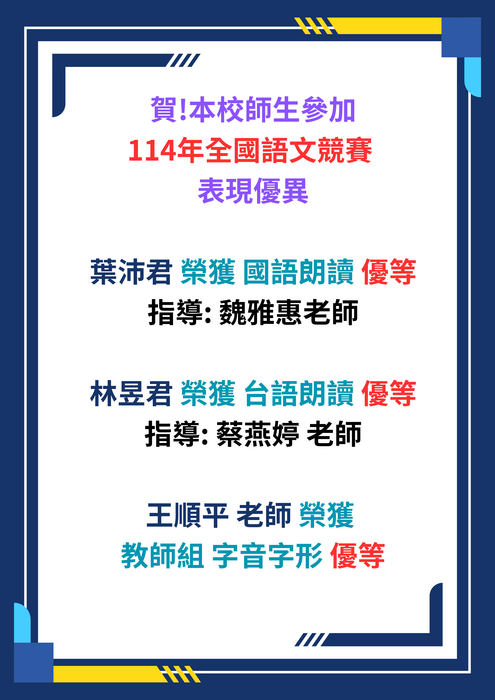 賀!本校師生參加
114年全國語文競賽
表現優異

葉沛君 榮獲 國語朗讀 優等
指導: 魏雅惠老師

林昱君 榮獲 台語朗讀 優等
指導: 蔡燕婷 老師

王順平 老師 榮獲
教師組 字音字形 優等